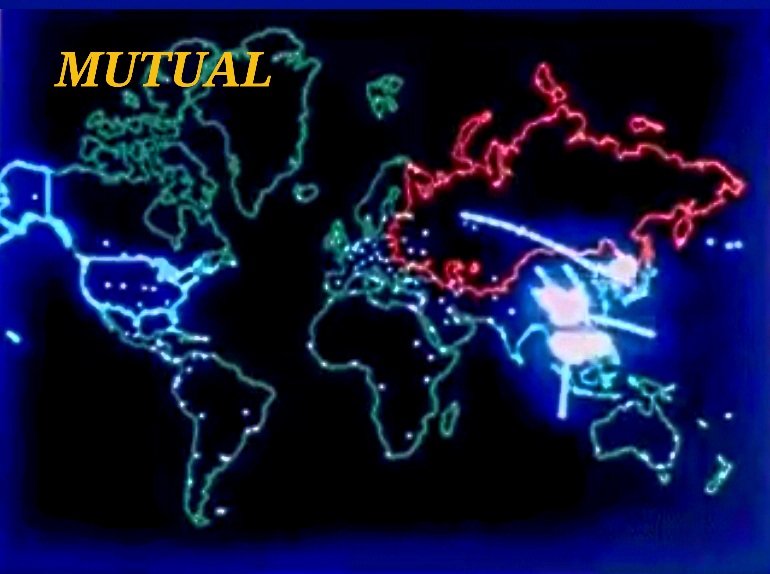 MUTUAL